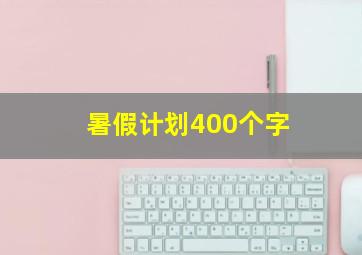 暑假计划400个字